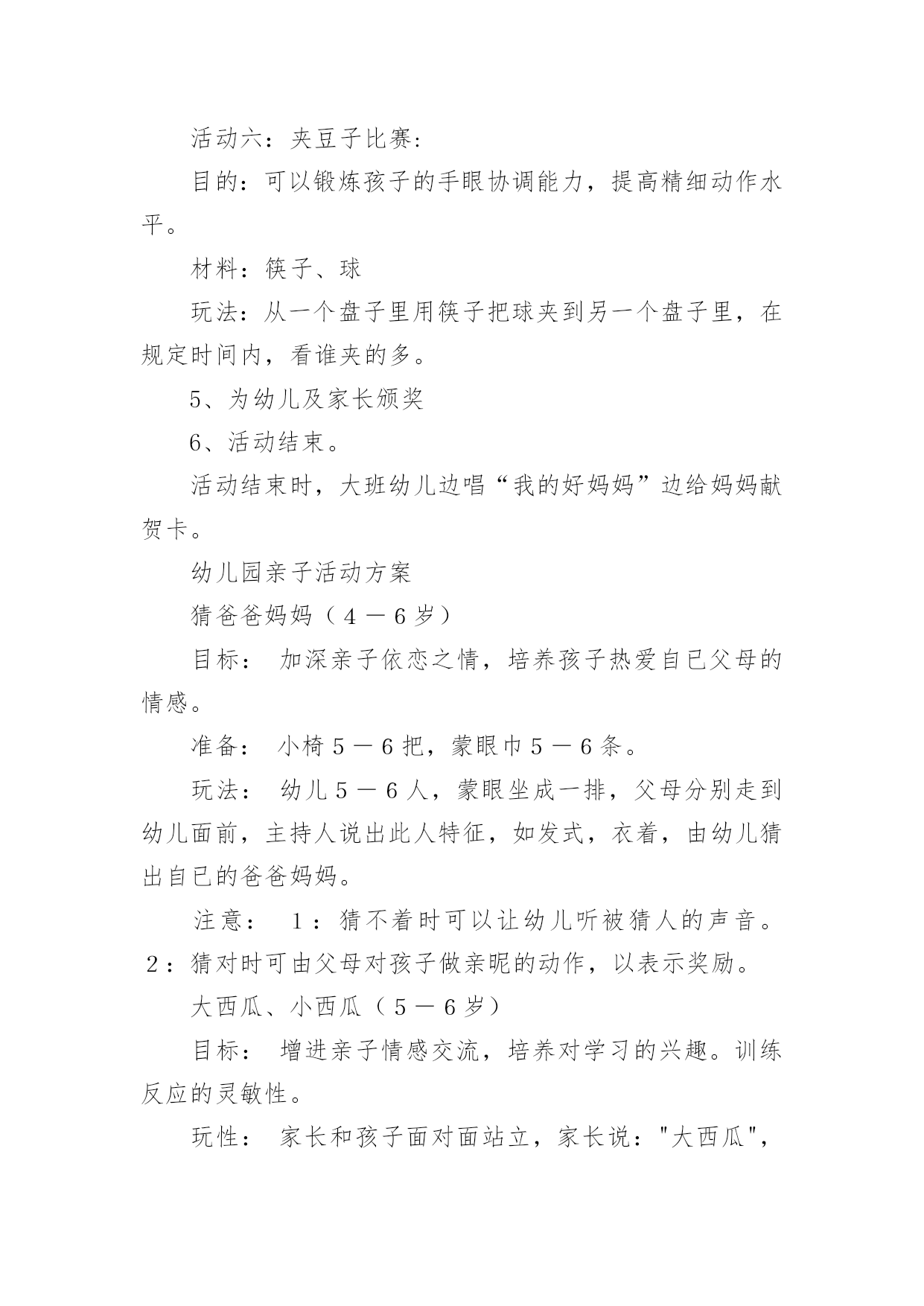 活动六：夹豆子比赛：

目的：可以锻炼孩子的手眼协调能力，提高精细动作水平。

材料：筷子、球

玩法：从一个盘子里用筷子把球夹到另一个盘子里，在规定时间内，看谁夹的多。

5、为幼儿及家长颁奖

6、活动结束。

活动结束时，大班幼儿边唱“我的好妈妈”边给妈妈献贺卡。

幼儿园亲子活动方案

猜爸爸妈妈（４－６岁）

目标： 加深亲子依恋之情，培养孩子热爱自已父母的情感。

准备： 小椅５－６把，蒙眼巾５－６条。

玩法： 幼儿５－６人，蒙眼坐成一排，父母分别走到幼儿面前，主持人说出此人特征，如发式，衣着，由幼儿猜出自已的爸爸妈妈。

注意： １：猜不着时可以让幼儿听被猜人的声音。２：猜对时可由父母对孩子做亲昵的动作，以表示奖励。

大西瓜、小西瓜（５－６岁）

目标： 增进亲子情感交流，培养对学习的兴趣。训练反应的灵敏性。

玩性： 家长和孩子面对面站立，家长说："大西瓜",